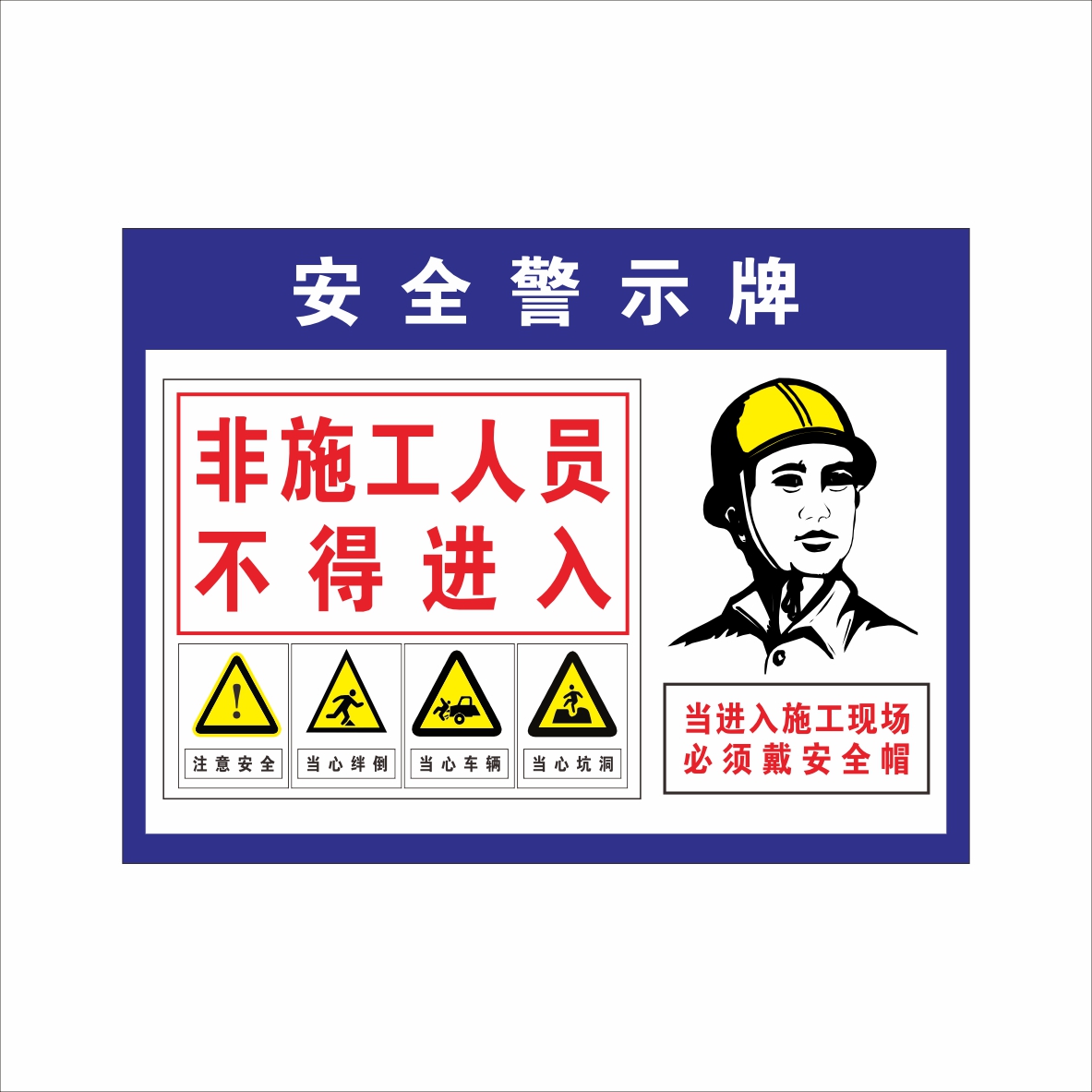 安全警示牌

非施工人员
不得进入

注意安全

当心绊倒

当心车辆

当心坑洞

当进入施工现场
必须戴安全帽